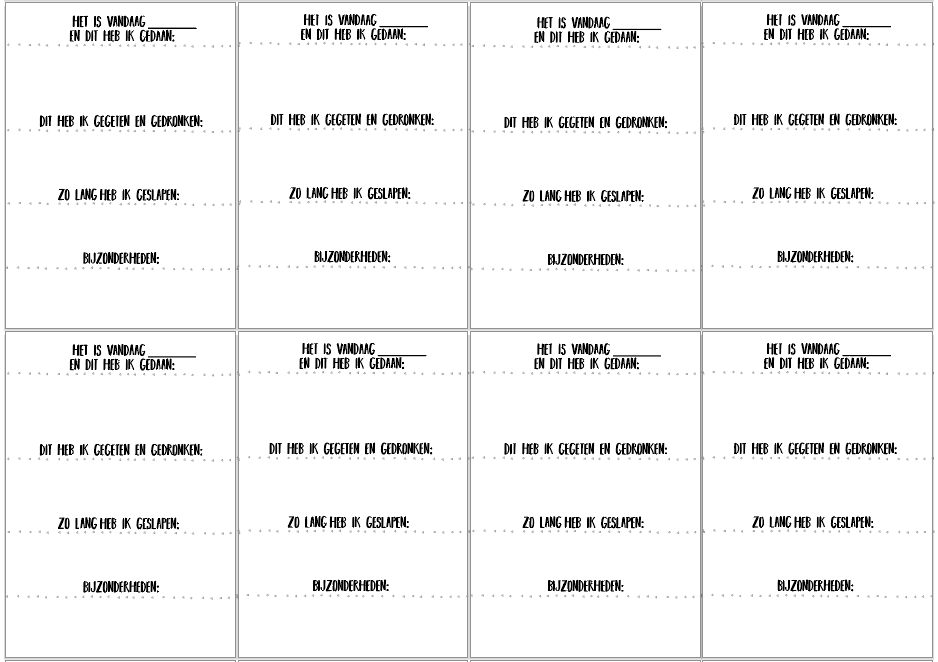 HET IS VANDAAG ________
EN DIT HEB IK GEDAAN:

DIT HEB IK GEGETEN EN GEDRONKEN:

ZO LANG HEB IK GESLAPEN:

BIJZONDERHEDEN:

HET IS VANDAAG ________
EN DIT HEB IK GEDAAN:

DIT HEB IK GEGETEN EN GEDRONKEN:

ZO LANG HEB IK GESLAPEN:

BIJZONDERHEDEN:

HET IS VANDAAG ________
EN DIT HEB IK GEDAAN:

DIT HEB IK GEGETEN EN GEDRONKEN:

ZO LANG HEB IK GESLAPEN:

BIJZONDERHEDEN:

HET IS VANDAAG ________
EN DIT HEB IK GEDAAN:

DIT HEB IK GEGETEN EN GEDRONKEN:

ZO LANG HEB IK GESLAPEN:

BIJZONDERHEDEN:

HET IS VANDAAG ________
EN DIT HEB IK GEDAAN:

DIT HEB IK GEGETEN EN GEDRONKEN:

ZO LANG HEB IK GESLAPEN:

BIJZONDERHEDEN:

HET IS VANDAAG ________
EN DIT HEB IK GEDAAN:

DIT HEB IK GEGETEN EN GEDRONKEN:

ZO LANG HEB IK GESLAPEN:

BIJZONDERHEDEN:

HET IS VANDAAG ________
EN DIT HEB IK GEDAAN:

DIT HEB IK GEGETEN EN GEDRONKEN:

ZO LANG HEB IK GESLAPEN:

BIJZONDERHEDEN:

HET IS VANDAAG ________
EN DIT HEB IK GEDAAN:

DIT HEB IK GEGETEN EN GEDRONKEN:

ZO LANG HEB IK GESLAPEN:

BIJZONDERHEDEN: